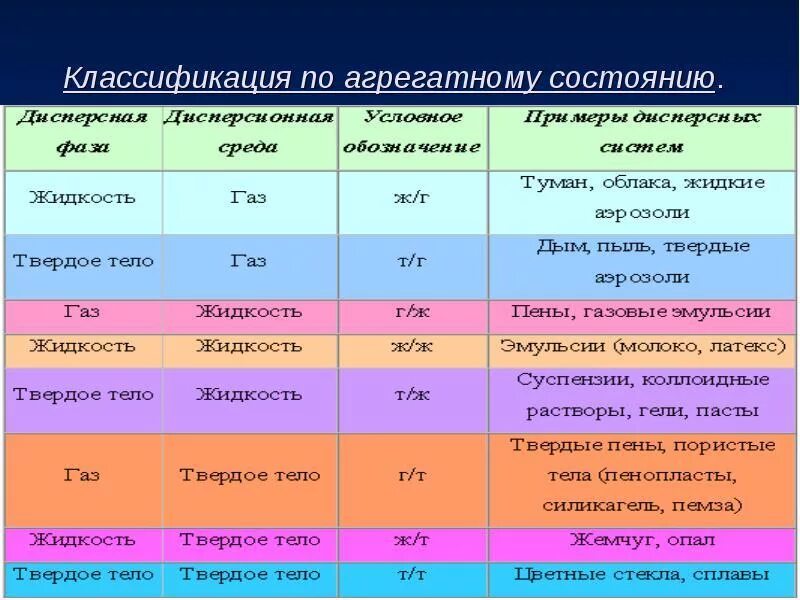 Классификация по агрегатному состоянию.

| Дисперсная фаза | Дисперсионная среда | Условное обозначение | Примеры дисперсных систем |
|---|---|---|---|
| Жидкость | Газ | ж/г | Туман, облака, жидкие аэрозоли |
| Твердое тело | Газ | т/г | Дым, пыль, твердые аэрозоли |
| Газ | Жидкость | г/ж | Пены, газовые эмульсии |
| Жидкость | Жидкость | ж/ж | Эмульсии (молоко, латекс) |
| Твердое тело | Жидкость | т/ж | Суспензии, коллоидные растворы, гели, пасты |
| Газ | Твердое тело | г/т | Твердые пены, пористые тела (пенопласты, силикагель, пемза) |
| Жидкость | Твердое тело | ж/т | Жемчуг, опал |
| Твердое тело | Твердое тело | т/т | Цветные стекла, сплавы |